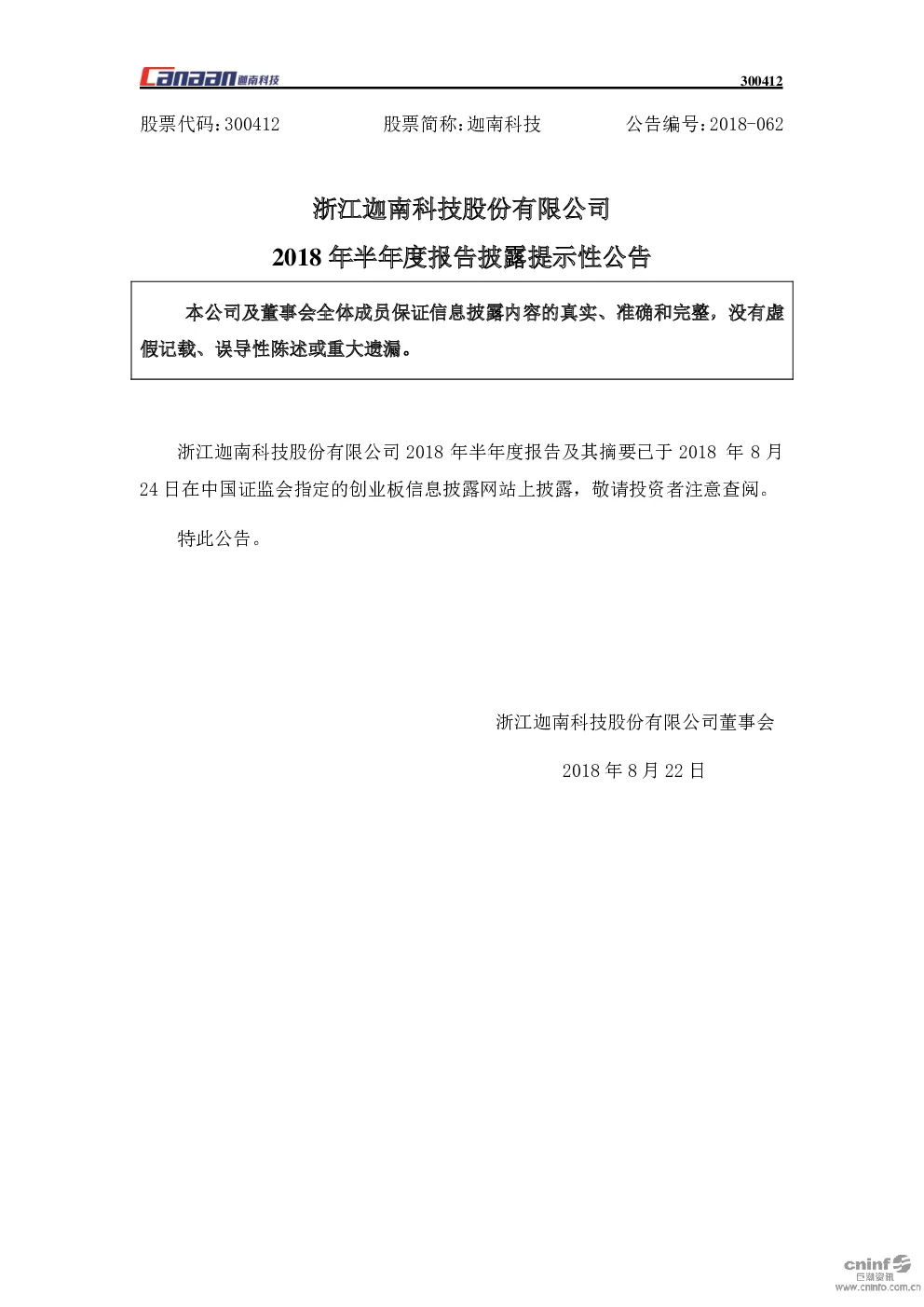 Canaan 迦南科技 300412

股票代码：300412　　股票简称：迦南科技　　公告编号：2018-062

浙江迦南科技股份有限公司

2018 年半年度报告披露提示性公告

本公司及董事会全体成员保证信息披露内容的真实、准确和完整，没有虚假记载、误导性陈述或重大遗漏。

浙江迦南科技股份有限公司 2018 年半年度报告及其摘要已于 2018 年 8 月 24 日在中国证监会指定的创业板信息披露网站上披露，敬请投资者注意查阅。

特此公告。

浙江迦南科技股份有限公司董事会

2018 年 8 月 22 日

cninf 巨潮资讯 www.cninfo.com.cn